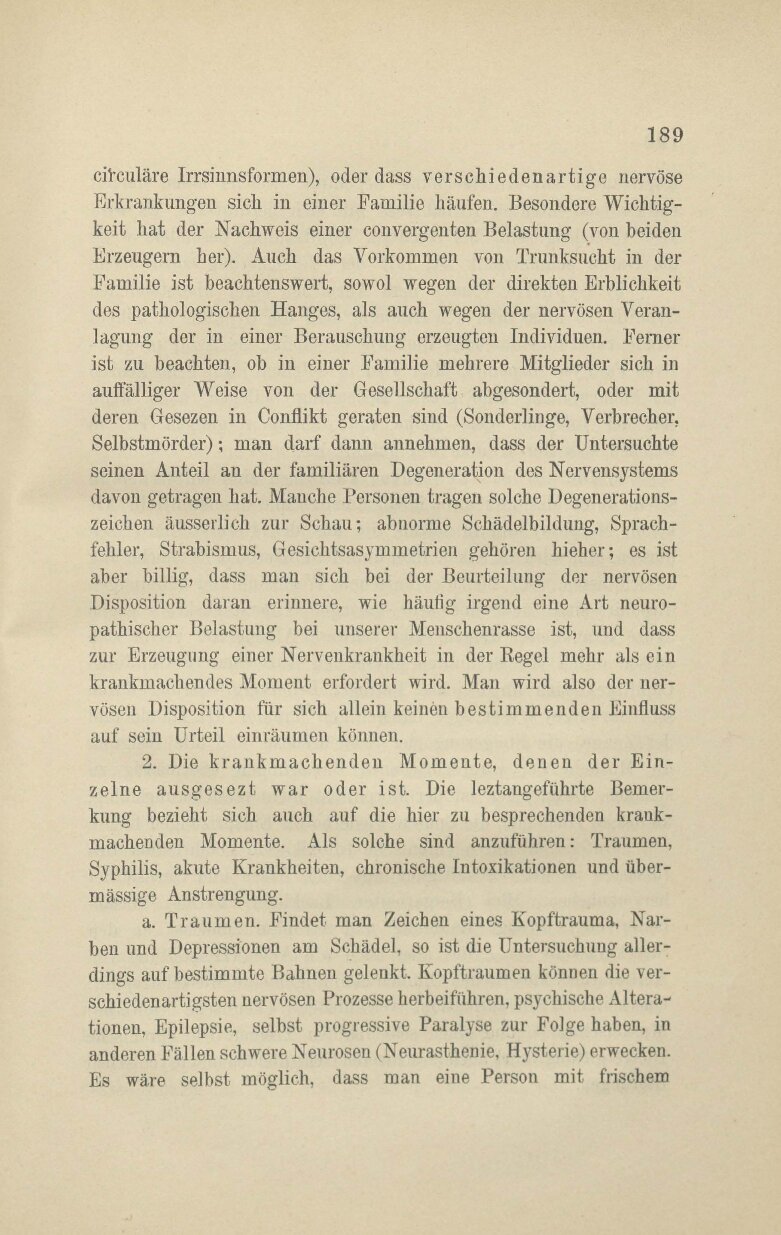 189

circuläre Irrsinnsformen), oder dass verschiedenartige nervöse Erkrankungen sich in einer Familie häufen. Besondere Wichtigkeit hat der Nachweis einer convergenten Belastung (von beiden Erzeugern her). Auch das Vorkommen von Trunksucht in der Familie ist beachtenswert, sowol wegen der direkten Erblichkeit des pathologischen Hanges, als auch wegen der nervösen Veranlagung der in einer Berauschung erzeugten Individuen. Ferner ist zu beachten, ob in einer Familie mehrere Mitglieder sich in auffälliger Weise von der Gesellschaft abgesondert, oder mit deren Gesezen in Conflikt geraten sind (Sonderlinge, Verbrecher, Selbstmörder); man darf dann annehmen, dass der Untersuchte seinen Anteil an der familiären Degeneration des Nervensystems davon getragen hat. Manche Personen tragen solche Degenerationszeichen äusserlich zur Schau; abnorme Schädelbildung, Sprachfehler, Strabismus, Gesichtsasymmetrien gehören hieher; es ist aber billig, dass man sich bei der Beurteilung der nervösen Disposition daran erinnere, wie häufig irgend eine Art neuropathischer Belastung bei unserer Menschenrasse ist, und dass zur Erzeugung einer Nervenkrankheit in der Regel mehr als ein krankmachendes Moment erfordert wird. Man wird also der nervösen Disposition für sich allein keinen bestimmenden Einfluss auf sein Urteil einräumen können.

2. Die krankmachenden Momente, denen der Einzelne ausgesezt war oder ist. Die leztangeführte Bemerkung bezieht sich auch auf die hier zu besprechenden krankmachenden Momente. Als solche sind anzuführen: Traumen, Syphilis, akute Krankheiten, chronische Intoxikationen und übermässige Anstrengung.

a. Traumen. Findet man Zeichen eines Kopftrauma, Narben und Depressionen am Schädel, so ist die Untersuchung allerdings auf bestimmte Bahnen gelenkt. Kopftraumen können die verschiedenartigsten nervösen Prozesse herbeiführen, psychische Alterationen, Epilepsie, selbst progressive Paralyse zur Folge haben, in anderen Fällen schwere Neurosen (Neurasthenie, Hysterie) erwecken. Es wäre selbst möglich, dass man eine Person mit frischem